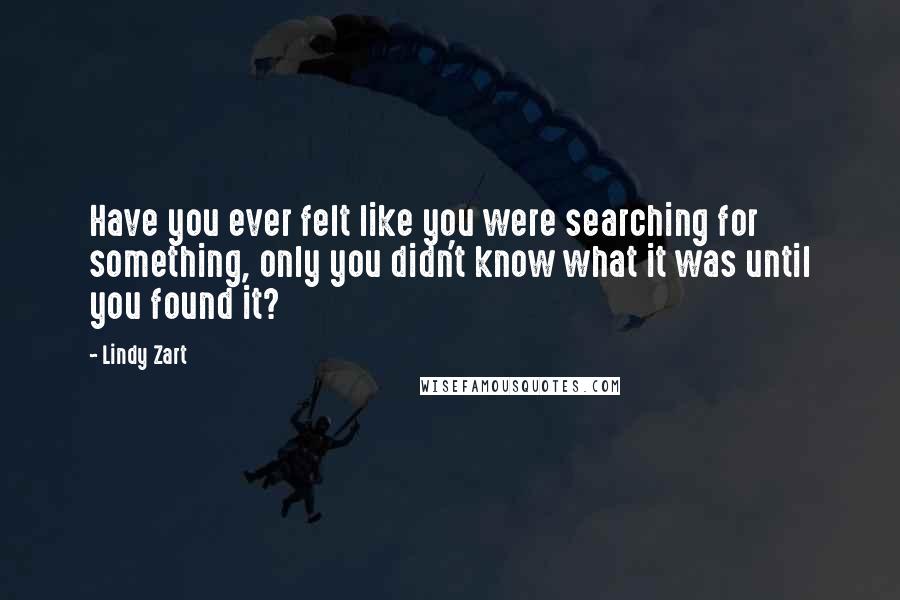 Have you ever felt like you were searching for something, only you didn't know what it was until you found it?

- Lindy Zart

WISEFAMOUSQUOTES.COM